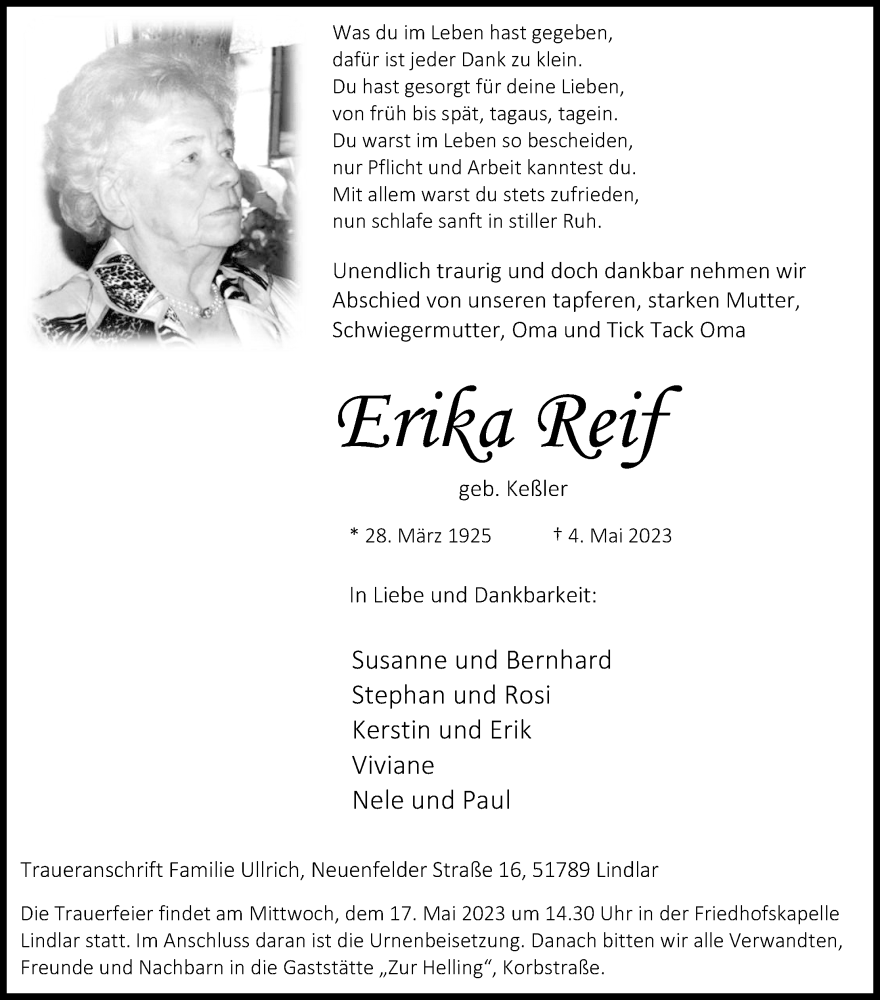 Was du im Leben hast gegeben,
dafür ist jeder Dank zu klein.
Du hast gesorgt für deine Lieben,
von früh bis spät, tagaus, tagein.
Du warst im Leben so bescheiden,
nur Pflicht und Arbeit kanntest du.
Mit allem warst du stets zufrieden,
nun schlafe sanft in stiller Ruh.

Unendlich traurig und doch dankbar nehmen wir Abschied von unseren tapferen, starken Mutter, Schwiegermutter, Oma und Tick Tack Oma

Erika Reif

geb. Keßler

* 28. März 1925 † 4. Mai 2023

In Liebe und Dankbarkeit:

Susanne und Bernhard
Stephan und Rosi
Kerstin und Erik
Viviane
Nele und Paul

Traueranschrift Familie Ullrich, Neuenfelder Straße 16, 51789 Lindlar

Die Trauerfeier findet am Mittwoch, dem 17. Mai 2023 um 14.30 Uhr in der Friedhofskapelle Lindlar statt. Im Anschluss daran ist die Urnenbeisetzung. Danach bitten wir alle Verwandten, Freunde und Nachbarn in die Gaststätte „Zur Helling“, Korbstraße.